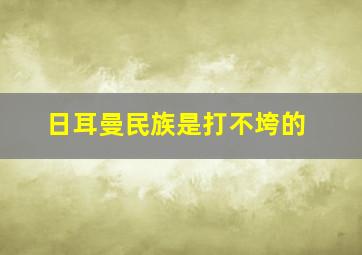 日耳曼民族是打不垮的